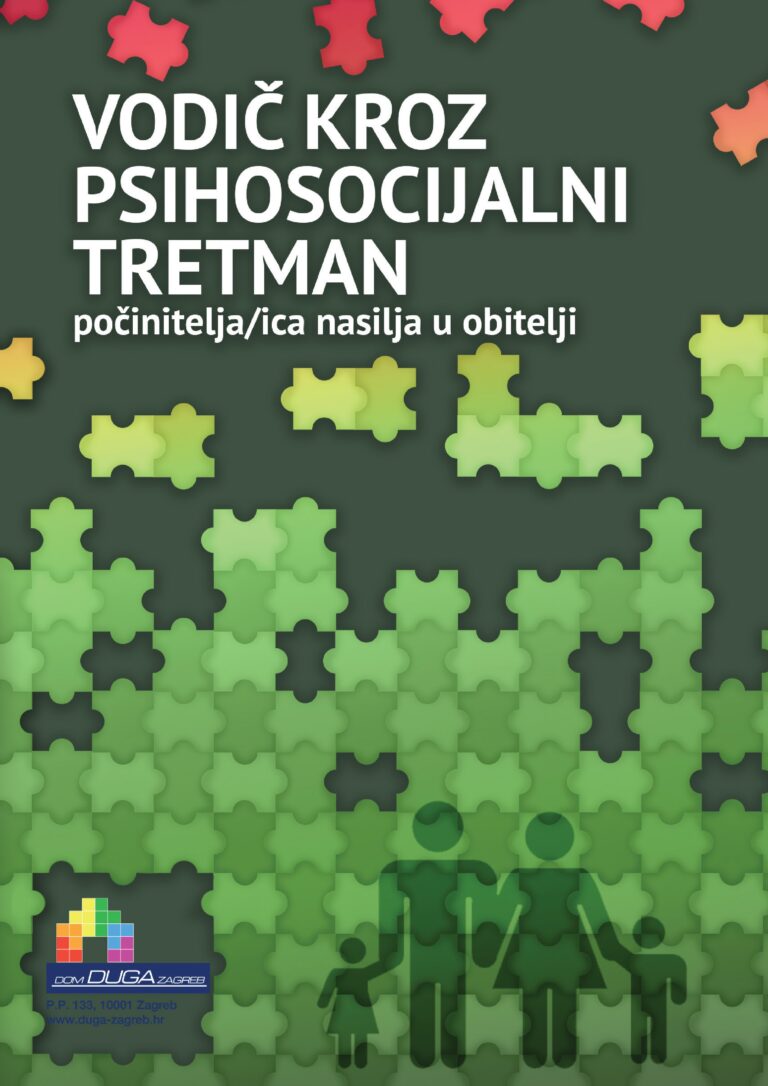 VODIČ KROZ PSIHOSOCIJALNI TRETMAN
počinitelja/ica nasilja u obitelji

DOM DUGA ZAGREB
P.P. 133, 10001 Zagreb
www.duga-zagreb.hr